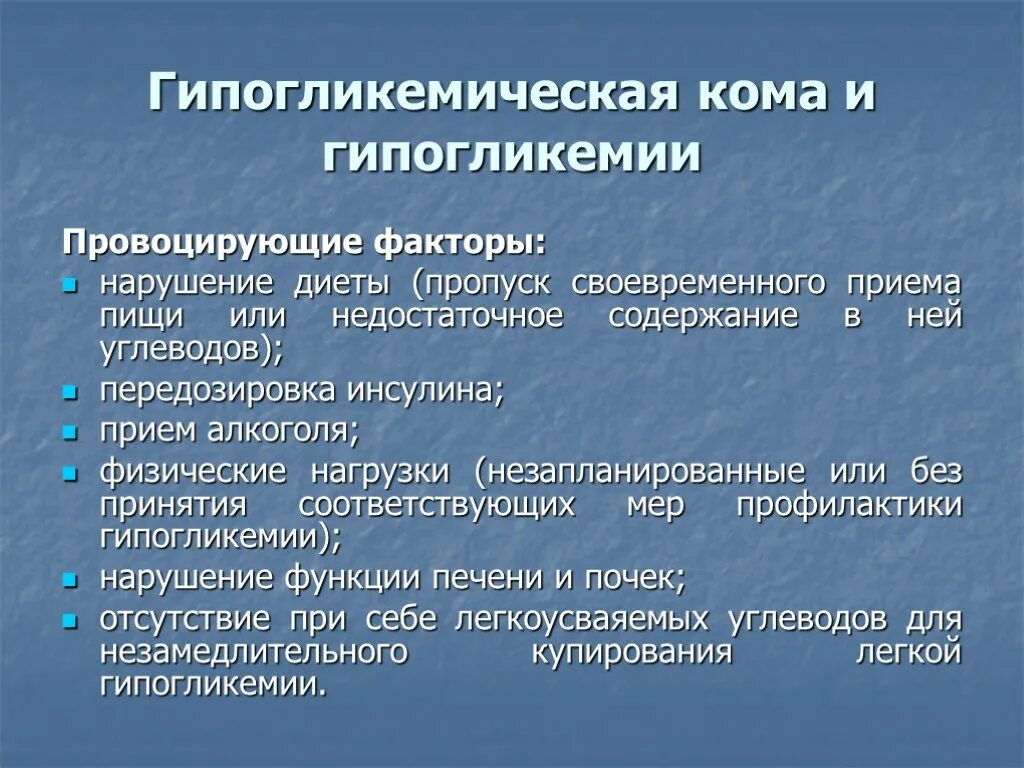 Гипогликемическая кома и гипогликемии

Провоцирующие факторы:

- нарушение диеты (пропуск своевременного приема пищи или недостаточное содержание в ней углеводов);
- передозировка инсулина;
- прием алкоголя;
- физические нагрузки (незапланированные или без принятия соответствующих мер профилактики гипогликемии);
- нарушение функции печени и почек;
- отсутствие при себе легкоусваяемых углеводов для незамедлительного купирования легкой гипогликемии.